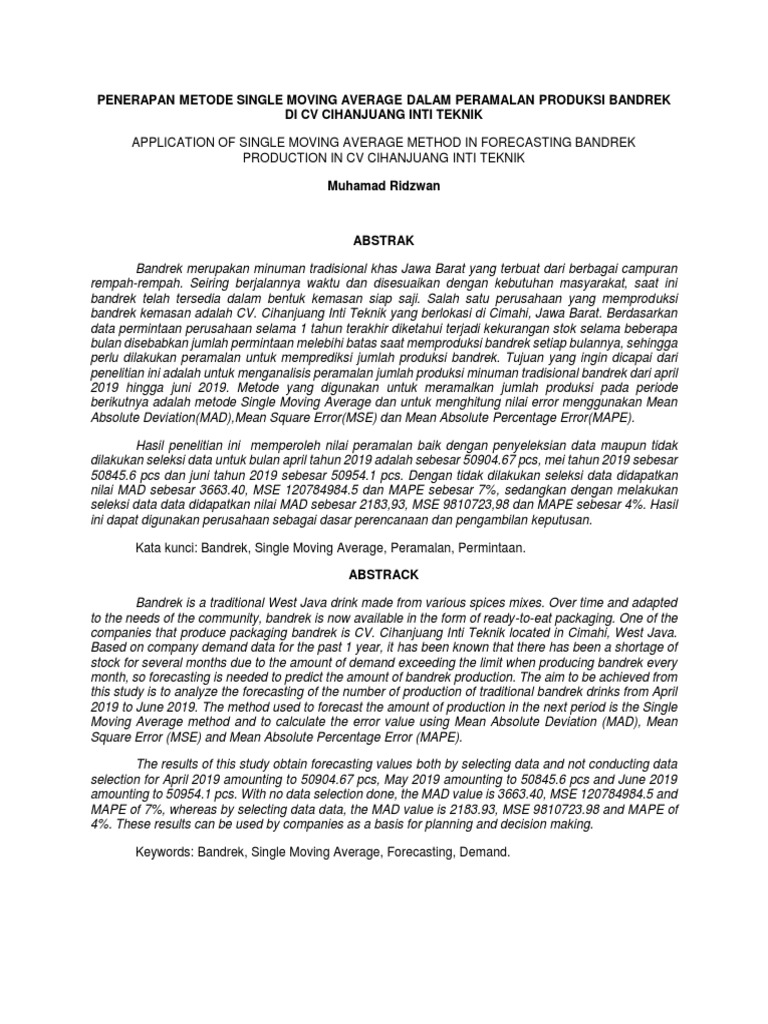 PENERAPAN METODE SINGLE MOVING AVERAGE DALAM PERAMALAN PRODUKSI BANDREK DI CV CIHANJUANG INTI TEKNIK

APPLICATION OF SINGLE MOVING AVERAGE METHOD IN FORECASTING BANDREK PRODUCTION IN CV CIHANJUANG INTI TEKNIK

Muhamad Ridzwan

ABSTRAK

Bandrek merupakan minuman tradisional khas Jawa Barat yang terbuat dari berbagai campuran rempah-rempah. Seiring berjalannya waktu dan disesuaikan dengan kebutuhan masyarakat, saat ini bandrek telah tersedia dalam bentuk kemasan siap saji. Salah satu perusahaan yang memproduksi bandrek kemasan adalah CV. Cihanjuang Inti Teknik yang berlokasi di Cimahi, Jawa Barat. Berdasarkan data permintaan perusahaan selama 1 tahun terakhir diketahui terjadi kekurangan stok selama beberapa bulan disebabkan jumlah permintaan melebihi batas saat memproduksi bandrek setiap bulannya, sehingga perlu dilakukan peramalan untuk memprediksi jumlah produksi bandrek. Tujuan yang ingin dicapai dari penelitian ini adalah untuk menganalisis peramalan jumlah produksi minuman tradisional bandrek dari april 2019 hingga juni 2019. Metode yang digunakan untuk meramalkan jumlah produksi pada periode berikutnya adalah metode Single Moving Average dan untuk menghitung nilai error menggunakan Mean Absolute Deviation(MAD),Mean Square Error(MSE) dan Mean Absolute Percentage Error(MAPE).

Hasil penelitian ini memperoleh nilai peramalan baik dengan penyeleksian data maupun tidak dilakukan seleksi data untuk bulan april tahun 2019 adalah sebesar 50904.67 pcs, mei tahun 2019 sebesar 50845.6 pcs dan juni tahun 2019 sebesar 50954.1 pcs. Dengan tidak dilakukan seleksi data didapatkan nilai MAD sebesar 3663.40, MSE 120784984.5 dan MAPE sebesar 7%, sedangkan dengan melakukan seleksi data data didapatkan nilai MAD sebesar 2183,93, MSE 9810723,98 dan MAPE sebesar 4%. Hasil ini dapat digunakan perusahaan sebagai dasar perencanaan dan pengambilan keputusan.

Kata kunci: Bandrek, Single Moving Average, Peramalan, Permintaan.

ABSTRACK

Bandrek is a traditional West Java drink made from various spices mixes. Over time and adapted to the needs of the community, bandrek is now available in the form of ready-to-eat packaging. One of the companies that produce packaging bandrek is CV. Cihanjuang Inti Teknik located in Cimahi, West Java. Based on company demand data for the past 1 year, it has been known that there has been a shortage of stock for several months due to the amount of demand exceeding the limit when producing bandrek every month, so forecasting is needed to predict the amount of bandrek production. The aim to be achieved from this study is to analyze the forecasting of the number of production of traditional bandrek drinks from April 2019 to June 2019. The method used to forecast the amount of production in the next period is the Single Moving Average method and to calculate the error value using Mean Absolute Deviation (MAD), Mean Square Error (MSE) and Mean Absolute Percentage Error (MAPE).

The results of this study obtain forecasting values both by selecting data and not conducting data selection for April 2019 amounting to 50904.67 pcs, May 2019 amounting to 50845.6 pcs and June 2019 amounting to 50954.1 pcs. With no data selection done, the MAD value is 3663.40, MSE 120784984.5 and MAPE of 7%, whereas by selecting data data, the MAD value is 2183.93, MSE 9810723.98 and MAPE of 4%. These results can be used by companies as a basis for planning and decision making.

Keywords: Bandrek, Single Moving Average, Forecasting, Demand.